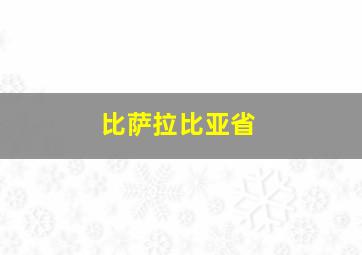 比萨拉比亚省